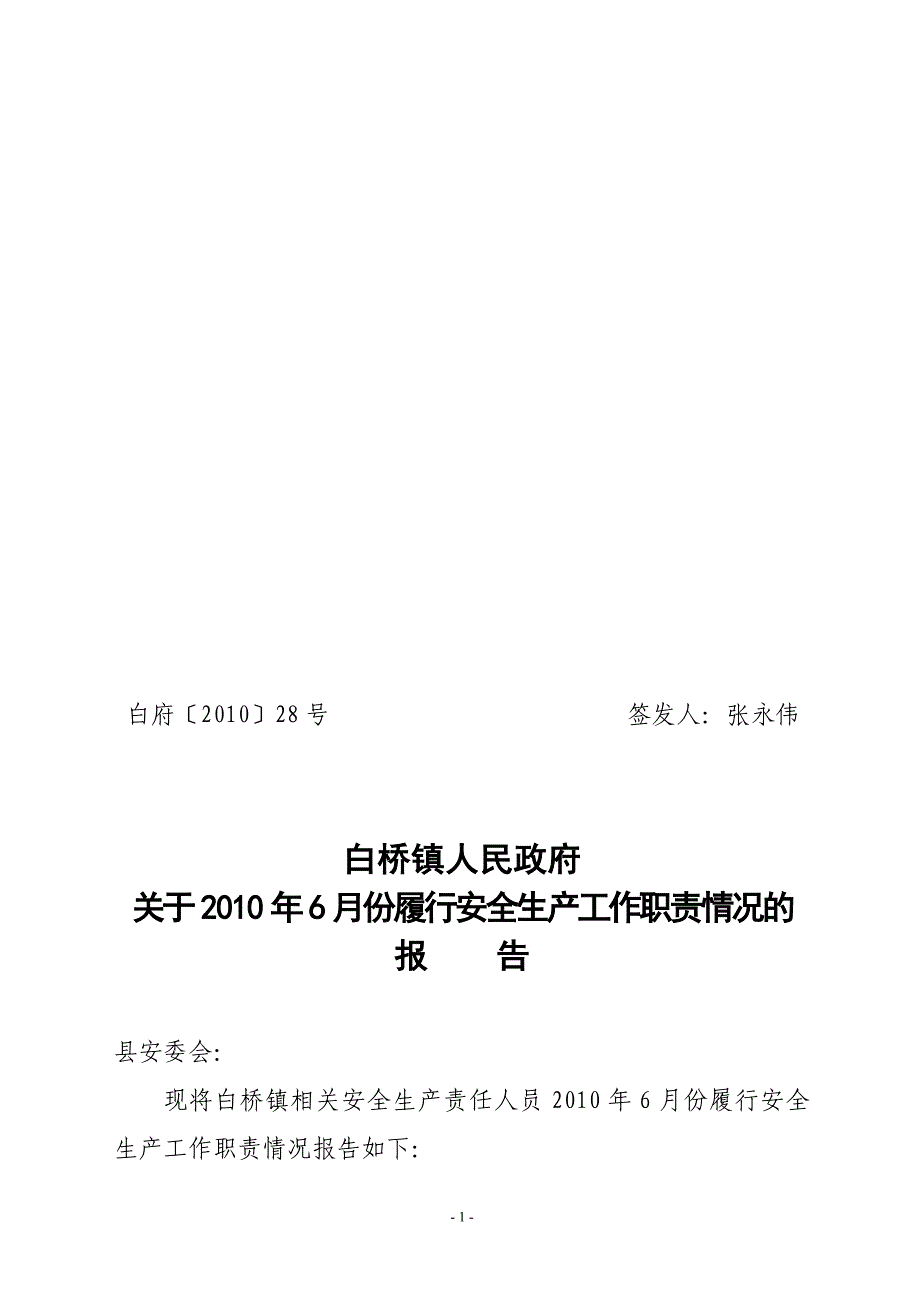 白府〔2010〕28号　　　　　　　　　　签发人：张永伟

白桥镇人民政府
关于2010年6月份履行安全生产工作职责情况的
报　　告

县安委会:

现将白桥镇相关安全生产责任人员2010年6月份履行安全生产工作职责情况报告如下:

- 1 -